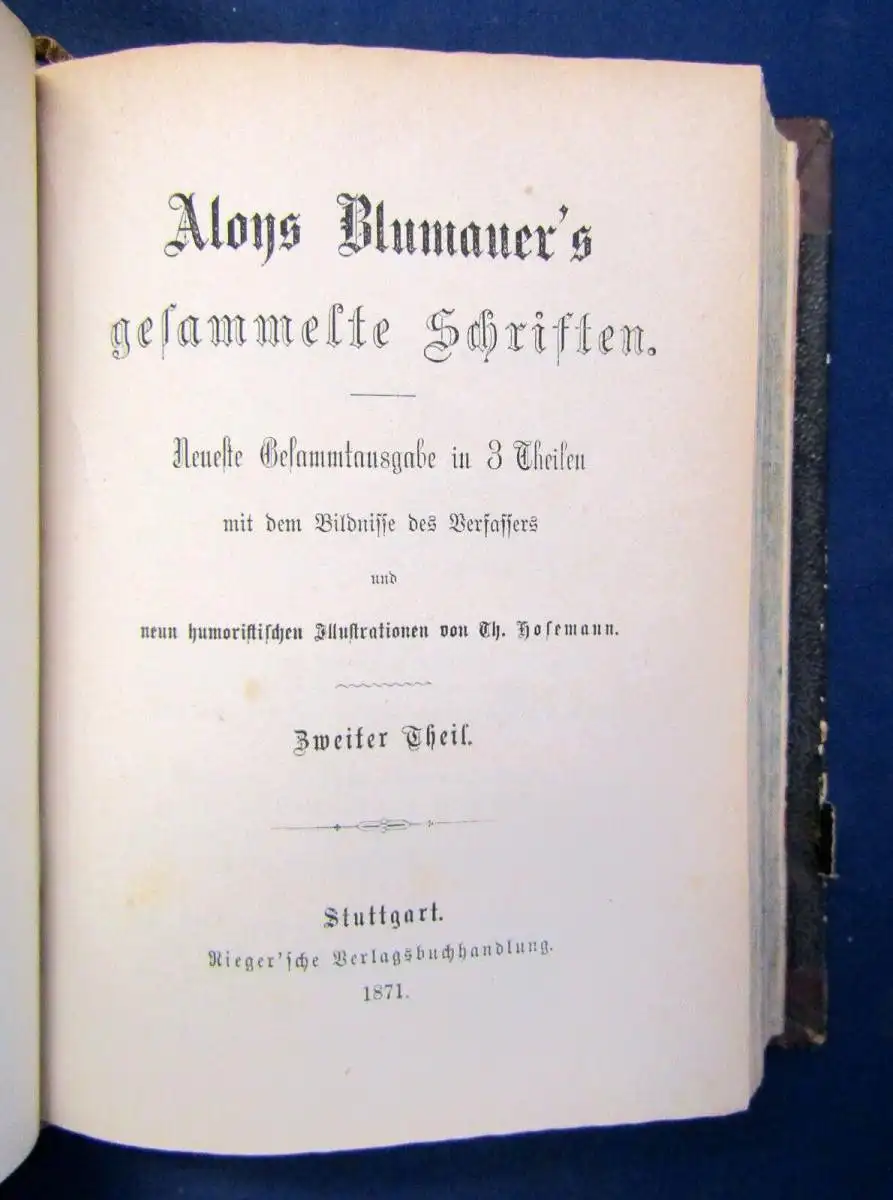 Aloys Blumauer's gesammelte Schriften.

Neueste Gesammtausgabe in 3 Theilen mit dem Bildnisse des Verfassers und neun humoristischen Illustrationen von Th. Hosemann.

Zweiter Theil.

Stuttgart.
Rieger'sche Verlagsbuchhandlung.
1871.